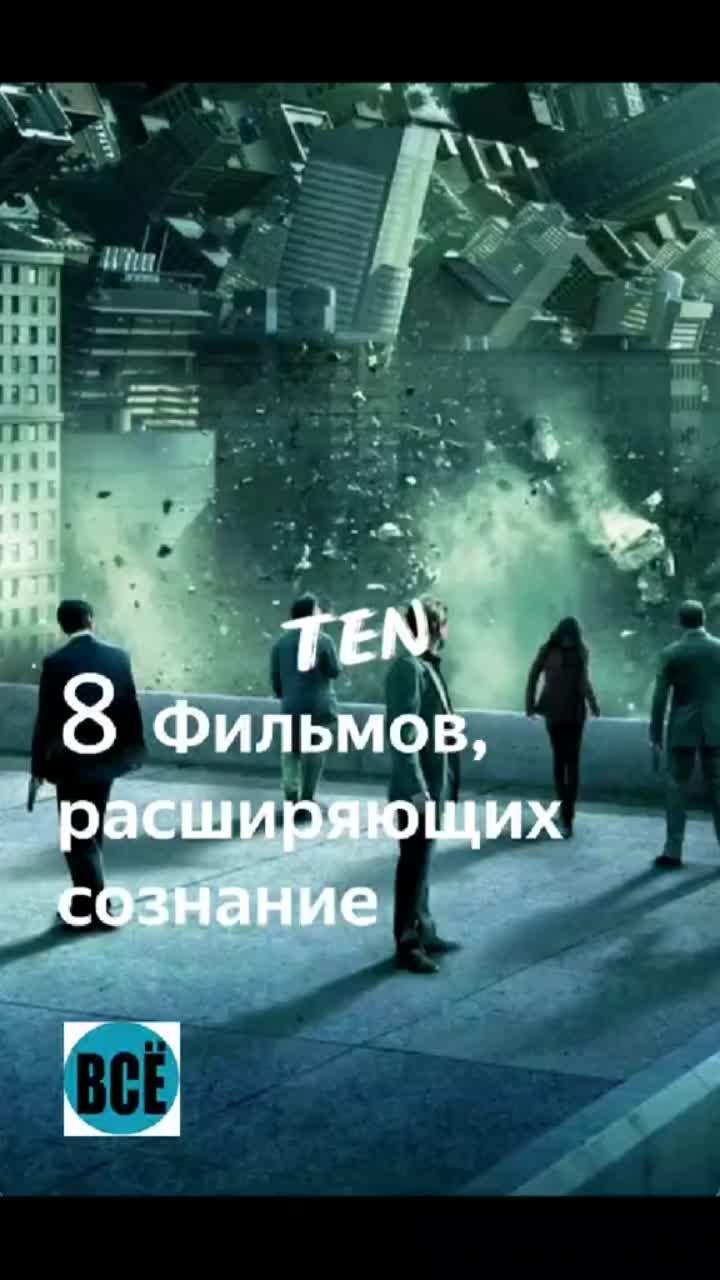 TEN
8 Фильмов, расширяющих сознание

ВСЁ